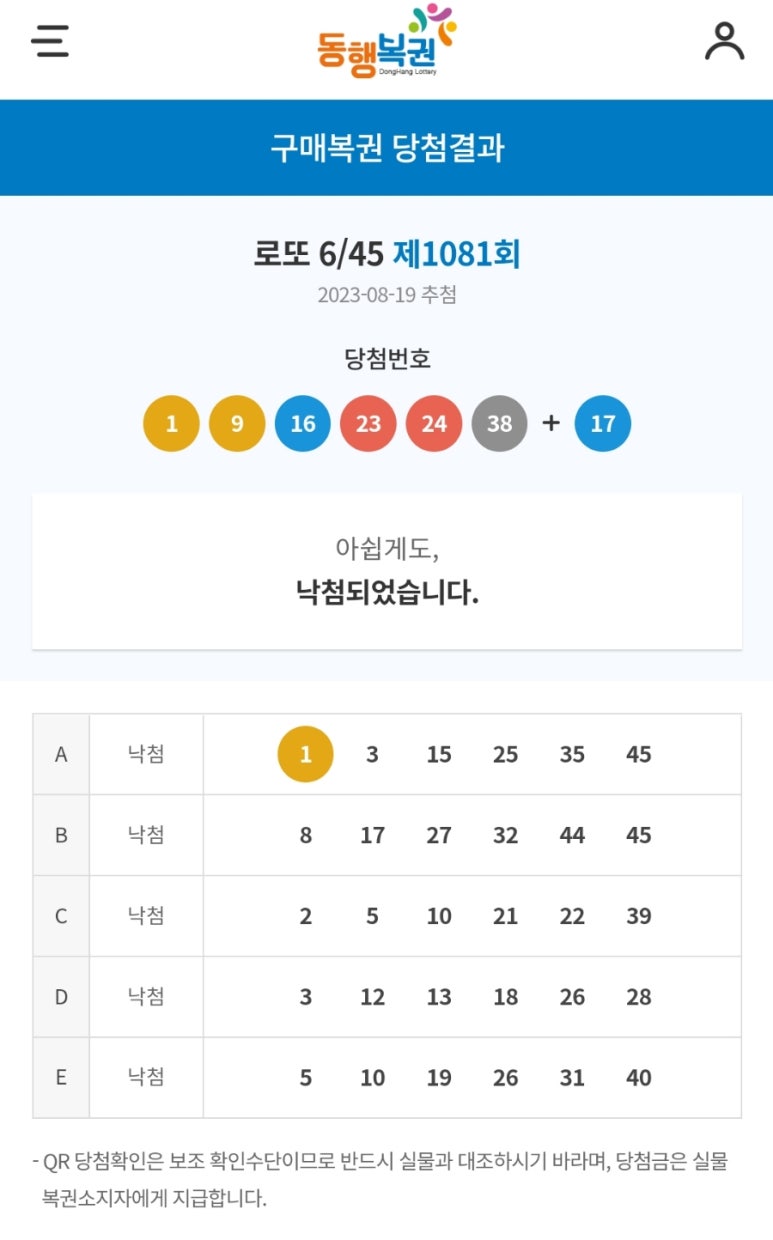 동행복권
DongHang Lottery

구매복권 당첨결과

로또 6/45 제1081회
2023-08-19 추첨

당첨번호
1 9 16 23 24 38 + 17

아쉽게도,
낙첨되었습니다.

| A | 낙첨 | 1 3 15 25 35 45 |
|---|---|---|
| B | 낙첨 | 8 17 27 32 44 45 |
| C | 낙첨 | 2 5 10 21 22 39 |
| D | 낙첨 | 3 12 13 18 26 28 |
| E | 낙첨 | 5 10 19 26 31 40 |

- QR 당첨확인은 보조 확인수단이므로 반드시 실물과 대조하시기 바라며, 당첨금은 실물 복권소지자에게 지급합니다.